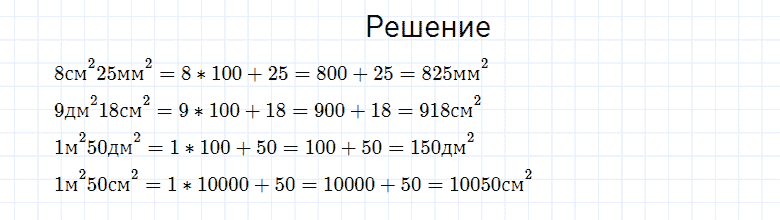 Решение

$8см^2 25мм^2 = 8 * 100 + 25 = 800 + 25 = 825мм^2$

$9дм^2 18см^2 = 9 * 100 + 18 = 900 + 18 = 918см^2$

$1м^2 50дм^2 = 1 * 100 + 50 = 100 + 50 = 150дм^2$

$1м^2 50см^2 = 1 * 10000 + 50 = 10000 + 50 = 10050см^2$